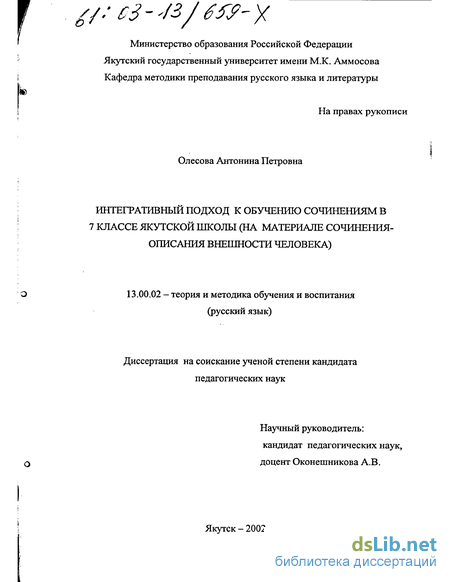 61:03-13/659-X

Министерство образования Российской Федерации
Якутский государственный университет имени М.К. Аммосова
Кафедра методики преподавания русского языка и литературы

На правах рукописи

Олесова Антонина Петровна

ИНТЕГРАТИВНЫЙ ПОДХОД К ОБУЧЕНИЮ СОЧИНЕНИЯМ В 7 КЛАССЕ ЯКУТСКОЙ ШКОЛЫ (НА МАТЕРИАЛЕ СОЧИНЕНИЯ-ОПИСАНИЯ ВНЕШНОСТИ ЧЕЛОВЕКА)

13.00.02 – теория и методика обучения и воспитания
(русский язык)

Диссертация на соискание ученой степени кандидата педагогических наук

Научный руководитель:
кандидат педагогических наук,
доцент Оконешникова А.В.

Якутск – 2002

dsLib.net
библиотека диссертаций